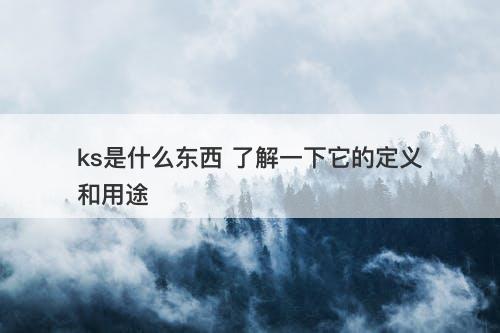 ks是什么东西 了解一下它的定义和用途